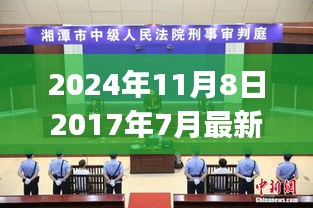 湘潭市中级人民法院刑事审判庭

2024年11月8日
2017年7月最新

中新网
Chinanews.com